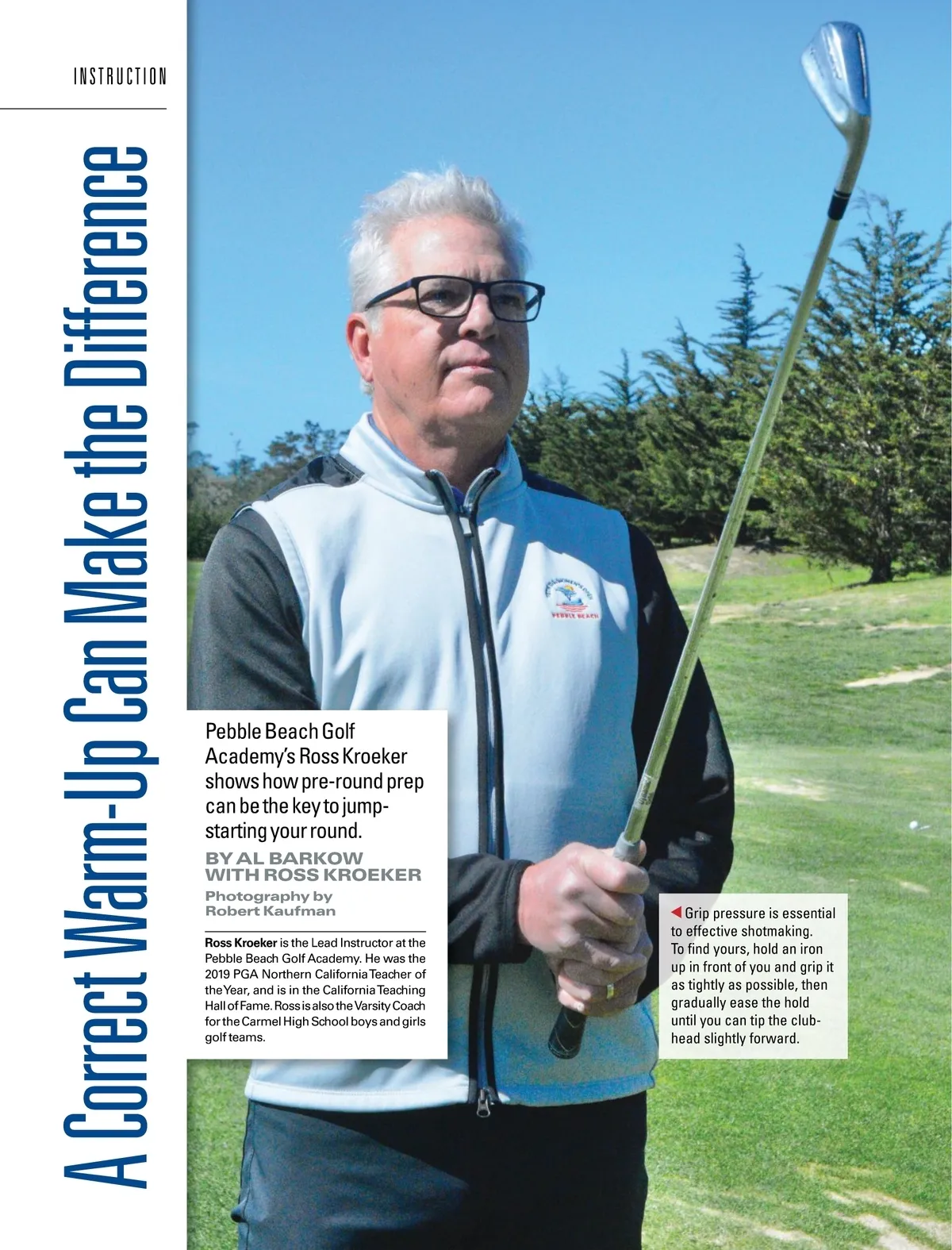 INSTRUCTION

A Correct Warm-Up Can Make the Difference

Pebble Beach Golf Academy's Ross Kroeker shows how pre-round prep can be the key to jump-starting your round.

BY AL BARKOW WITH ROSS KROEKER

Photography by Robert Kaufman

Ross Kroeker is the Lead Instructor at the Pebble Beach Golf Academy. He was the 2019 PGA Northern California Teacher of the Year, and is in the California Teaching Hall of Fame. Ross is also the Varsity Coach for the Carmel High School boys and girls golf teams.

◀ Grip pressure is essential to effective shotmaking. To find yours, hold an iron up in front of you and grip it as tightly as possible, then gradually ease the hold until you can tip the clubhead slightly forward.